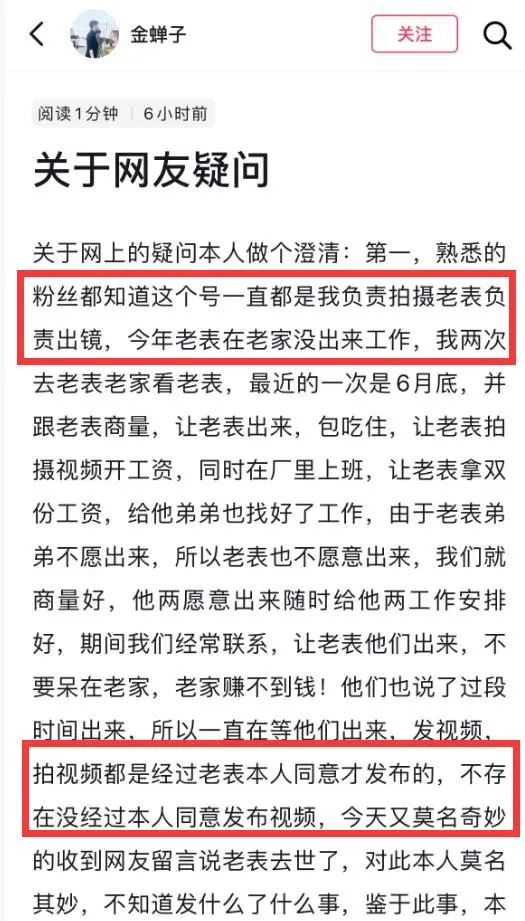 金蝉子

关注

阅读1分钟 | 6小时前

关于网友疑问

关于网上的疑问本人做个澄清：第一，熟悉的粉丝都知道这个号一直都是我负责拍摄老表负责出镜，今年老表在老家没出来工作，我两次去老表老家看老表，最近的一次是6月底，并跟老表商量，让老表出来，包吃住，让老表拍摄视频开工资，同时在厂里上班，让老表拿双份工资，给他弟弟也找好了工作，由于老表弟弟不愿出来，所以老表也不愿意出来，我们就商量好，他两愿意出来随时给他两工作安排好，期间我们经常联系，让老表他们出来，不要呆在老家，老家赚不到钱！他们也说了过段时间出来，所以一直在等他们出来，发视频，拍视频都是经过老表本人同意才发布的，不存在没经过本人同意发布视频，今天又莫名奇妙的收到网友留言说老表去世了，对此本人莫名其妙，不知道发什么了什么事，鉴于此事，本